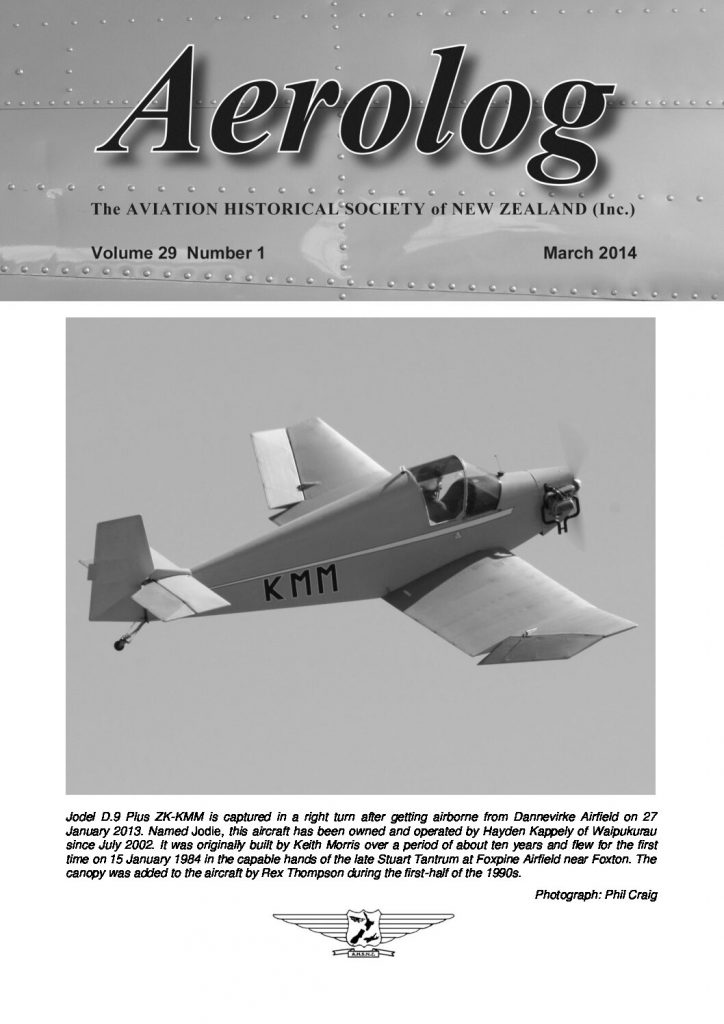 Aerolog

The AVIATION HISTORICAL SOCIETY of NEW ZEALAND (Inc.)

Volume 29 Number 1

March 2014

KMM

Jodel D.9 Plus ZK-KMM is captured in a right turn after getting airborne from Dannevirke Airfield on 27 January 2013. Named Jodie, this aircraft has been owned and operated by Hayden Kappely of Waipukurau since July 2002. It was originally built by Keith Morris over a period of about ten years and flew for the first time on 15 January 1984 in the capable hands of the late Stuart Tantrum at Foxpine Airfield near Foxton. The canopy was added to the aircraft by Rex Thompson during the first-half of the 1990s.

Photograph: Phil Craig

A.H.S.N.Z.